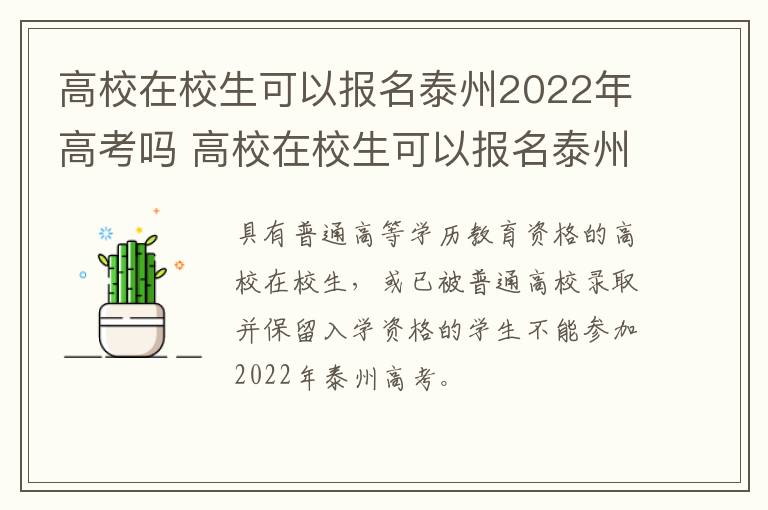 高校在校生可以报名泰州2022年高考吗 高校在校生可以报名泰州

具有普通高等学历教育资格的高校在校生，或已被普通高校录取并保留入学资格的学生不能参加2022年泰州高考。